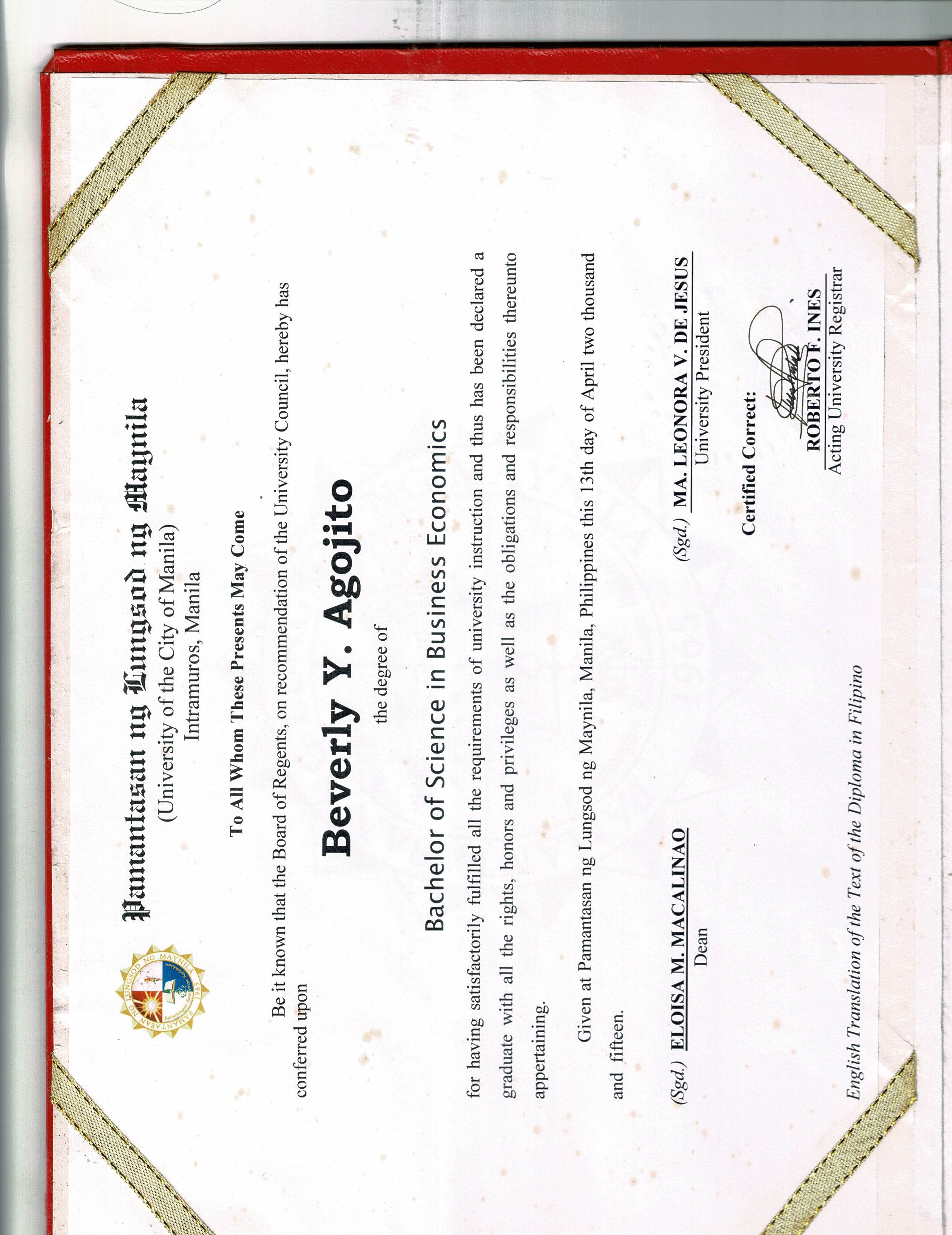 PAMANTASAN NG LUNGSOD NG MAYNILA 1965

Pamantasan ng Lungsod ng Maynila
(University of the City of Manila)
Intramuros, Manila

To All Whom These Presents May Come

Be it known that the Board of Regents, on recommendation of the University Council, hereby has conferred upon

Beverly Y. Agojito

the degree of

Bachelor of Science in Business Economics

for having satisfactorily fulfilled all the requirements of university instruction and thus has been declared a graduate with all the rights, honors and privileges as well as the obligations and responsibilities thereunto appertaining.

Given at Pamantasan ng Lungsod ng Maynila, Manila, Philippines this 13th day of April two thousand and fifteen.

(Sgd.) ELOISA M. MACALINAO
Dean

(Sgd.) MA. LEONORA V. DE JESUS
University President

Certified Correct:

ROBERTO F. INES
Acting University Registrar

English Translation of the Text of the Diploma in Filipino